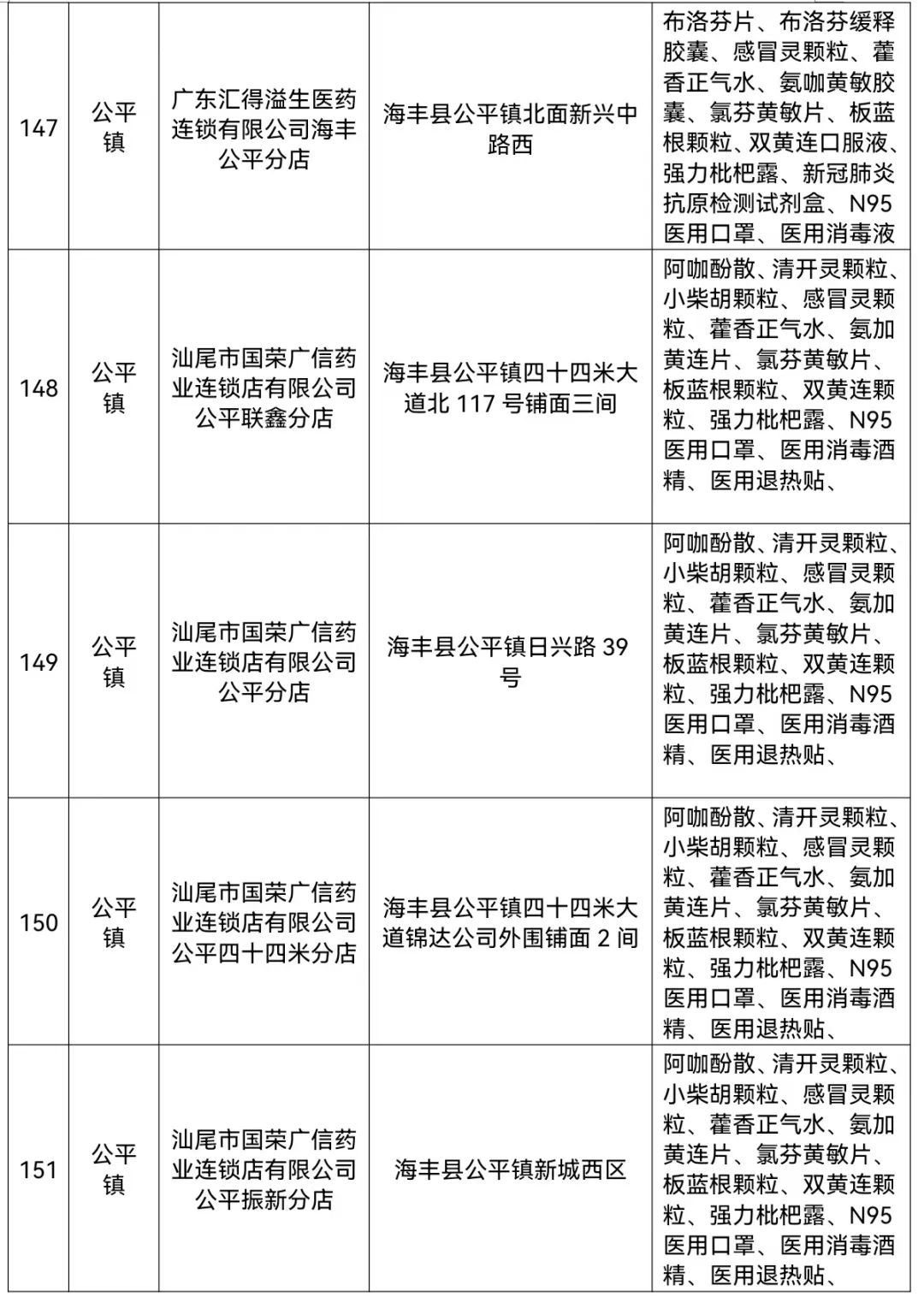 | 147 | 公平镇 | 广东汇得溢生医药连锁有限公司海丰公平分店 | 海丰县公平镇北面新兴中路西 | 布洛芬片、布洛芬缓释胶囊、感冒灵颗粒、藿香正气水、氨咖黄敏胶囊、氯芬黄敏片、板蓝根颗粒、双黄连口服液、强力枇杷露、新冠肺炎抗原检测试剂盒、N95医用口罩、医用消毒液 |
|---|---|---|---|---|
| 148 | 公平镇 | 汕尾市国荣广信药业连锁店有限公司公平联鑫分店 | 海丰县公平镇四十四米大道北 117 号铺面三间 | 阿咖酚散、清开灵颗粒、小柴胡颗粒、感冒灵颗粒、藿香正气水、氨加黄连片、氯芬黄敏片、板蓝根颗粒、双黄连颗粒、强力枇杷露、N95医用口罩、医用消毒酒精、医用退热贴、 |
| 149 | 公平镇 | 汕尾市国荣广信药业连锁店有限公司公平分店 | 海丰县公平镇日兴路 39 号 | 阿咖酚散、清开灵颗粒、小柴胡颗粒、感冒灵颗粒、藿香正气水、氨加黄连片、氯芬黄敏片、板蓝根颗粒、双黄连颗粒、强力枇杷露、N95医用口罩、医用消毒酒精、医用退热贴、 |
| 150 | 公平镇 | 汕尾市国荣广信药业连锁店有限公司公平四十四米分店 | 海丰县公平镇四十四米大道锦达公司外围铺面 2 间 | 阿咖酚散、清开灵颗粒、小柴胡颗粒、感冒灵颗粒、藿香正气水、氨加黄连片、氯芬黄敏片、板蓝根颗粒、双黄连颗粒、强力枇杷露、N95医用口罩、医用消毒酒精、医用退热贴、 |
| 151 | 公平镇 | 汕尾市国荣广信药业连锁店有限公司公平振新分店 | 海丰县公平镇新城西区 | 阿咖酚散、清开灵颗粒、小柴胡颗粒、感冒灵颗粒、藿香正气水、氨加黄连片、氯芬黄敏片、板蓝根颗粒、双黄连颗粒、强力枇杷露、N95医用口罩、医用消毒酒精、医用退热贴、 |